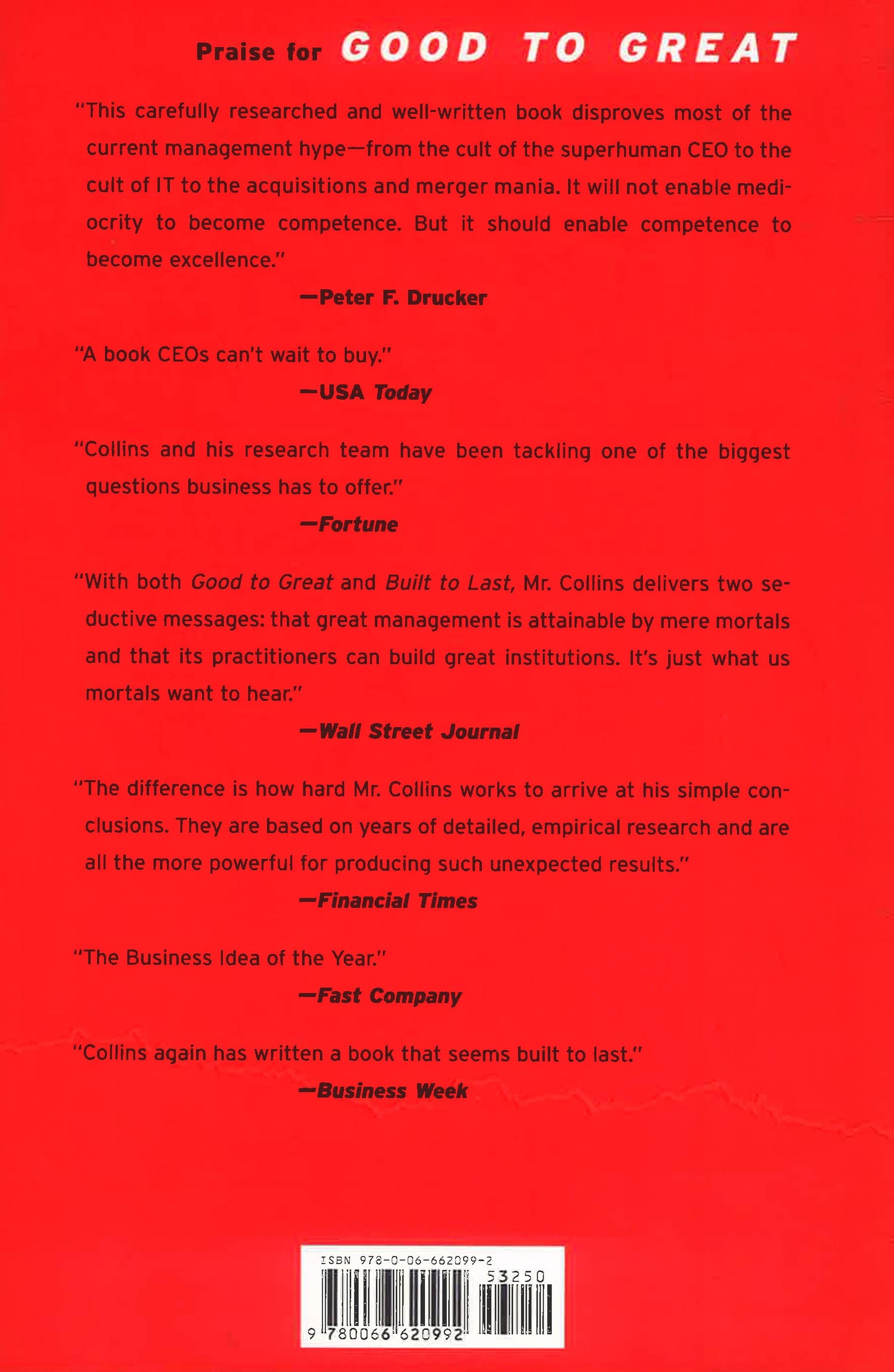 Praise for GOOD TO GREAT

"This carefully researched and well-written book disproves most of the current management hype—from the cult of the superhuman CEO to the cult of IT to the acquisitions and merger mania. It will not enable mediocrity to become competence. But it should enable competence to become excellence."

—Peter F. Drucker

"A book CEOs can't wait to buy."

—USA Today

"Collins and his research team have been tackling one of the biggest questions business has to offer."

—Fortune

"With both Good to Great and Built to Last, Mr. Collins delivers two seductive messages: that great management is attainable by mere mortals and that its practitioners can build great institutions. It's just what us mortals want to hear."

—Wall Street Journal

"The difference is how hard Mr. Collins works to arrive at his simple conclusions. They are based on years of detailed, empirical research and are all the more powerful for producing such unexpected results."

—Financial Times

"The Business Idea of the Year."

—Fast Company

"Collins again has written a book that seems built to last."

—Business Week

ISBN 978-0-06-662099-2

53250

9 780066 620992